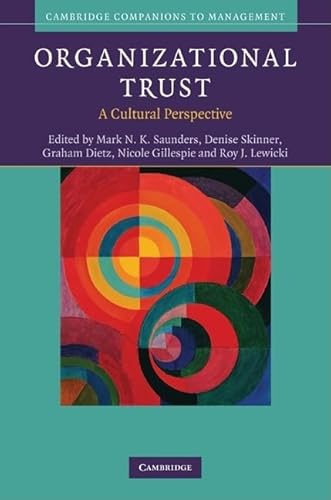 CAMBRIDGE COMPANIONS TO MANAGEMENT

ORGANIZATIONAL TRUST

A Cultural Perspective

Edited by Mark N. K. Saunders, Denise Skinner, Graham Dietz, Nicole Gillespie and Roy J. Lewicki

CAMBRIDGE